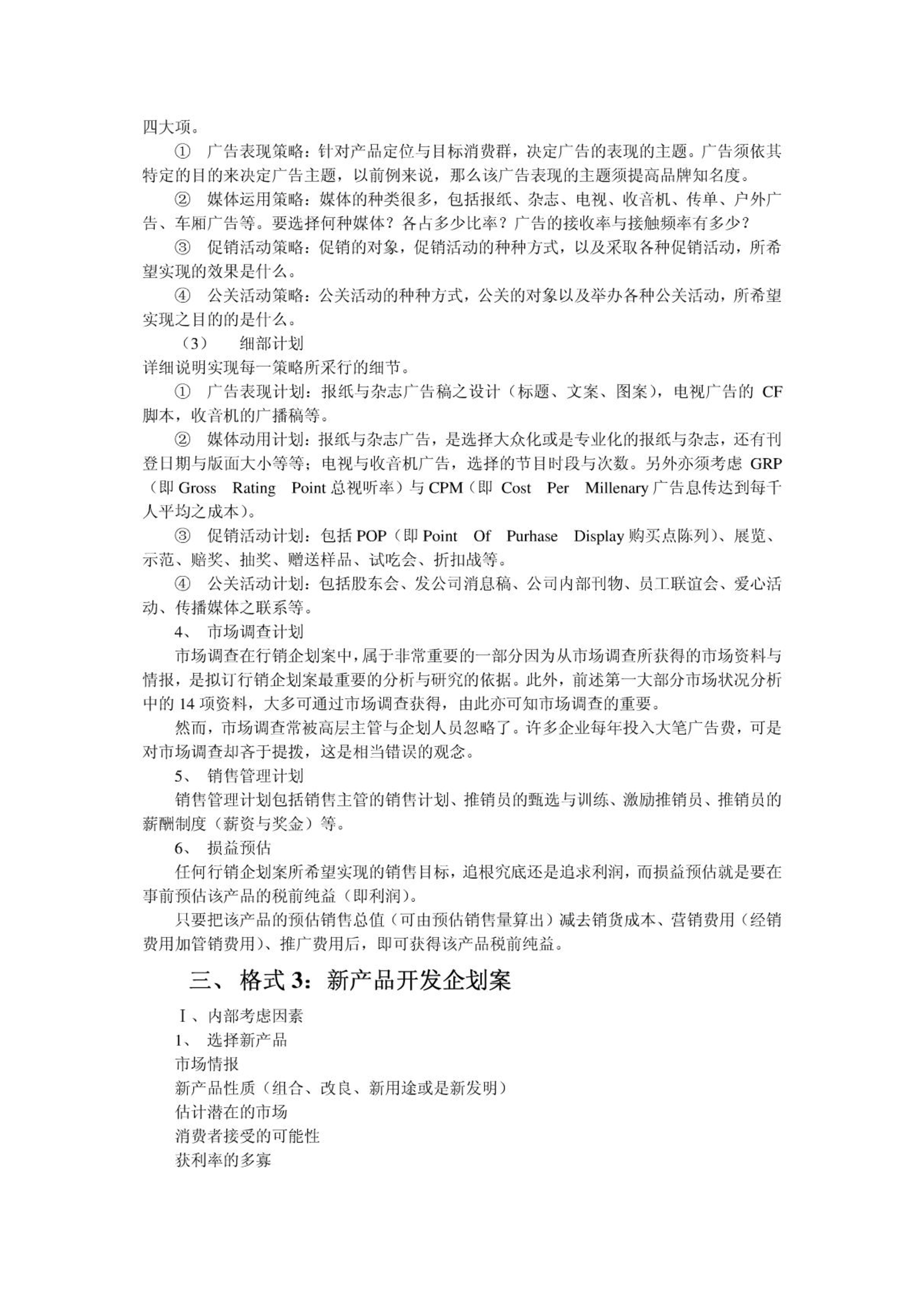 四大项。

① 广告表现策略：针对产品定位与目标消费群，决定广告的表现的主题。广告须依其特定的目的来决定广告主题，以前例来说，那么该广告表现的主题须提高品牌知名度。

② 媒体运用策略：媒体的种类很多，包括报纸、杂志、电视、收音机、传单、户外广告、车厢广告等。要选择何种媒体？各占多少比率？广告的接收率与接触频率有多少？

③ 促销活动策略：促销的对象，促销活动的种种方式，以及采取各种促销活动，所希望实现的效果是什么。

④ 公关活动策略：公关活动的种种方式，公关的对象以及举办各种公关活动，所希望实现之目的的是什么。

（3） 细部计划

详细说明实现每一策略所采行的细节。

① 广告表现计划：报纸与杂志广告稿之设计（标题、文案、图案），电视广告的 CF 脚本，收音机的广播稿等。

② 媒体动用计划：报纸与杂志广告，是选择大众化或是专业化的报纸与杂志，还有刊登日期与版面大小等等；电视与收音机广告，选择的节目时段与次数。另外亦须考虑 GRP（即 Gross Rating Point 总视听率）与 CPM（即 Cost Per Millenary 广告息传达到每千人平均之成本）。

③ 促销活动计划：包括 POP（即 Point Of Purhase Display 购买点陈列）、展览、示范、赔奖、抽奖、赠送样品、试吃会、折扣战等。

④ 公关活动计划：包括股东会、发公司消息稿、公司内部刊物、员工联谊会、爱心活动、传播媒体之联系等。

4、 市场调查计划

市场调查在行销企划案中，属于非常重要的一部分因为从市场调查所获得的市场资料与情报，是拟订行销企划案最重要的分析与研究的依据。此外，前述第一大部分市场状况分析中的 14 项资料，大多可通过市场调查获得，由此亦可知市场调查的重要。

然而，市场调查常被高层主管与企划人员忽略了。许多企业每年投入大笔广告费，可是对市场调查却吝于提拨，这是相当错误的观念。

5、 销售管理计划

销售管理计划包括销售主管的销售计划、推销员的甄选与训练、激励推销员、推销员的薪酬制度（薪资与奖金）等。

6、 损益预估

任何行销企划案所希望实现的销售目标，追根究底还是追求利润，而损益预估就是要在事前预估该产品的税前纯益（即利润）。

只要把该产品的预估销售总值（可由预估销售量算出）减去销货成本、营销费用（经销费用加管销费用）、推广费用后，即可获得该产品税前纯益。

三、 格式 3：新产品开发企划案

Ⅰ、内部考虑因素

1、 选择新产品

市场情报

新产品性质（组合、改良、新用途或是新发明）

估计潜在的市场

消费者接受的可能性

获利率的多寡